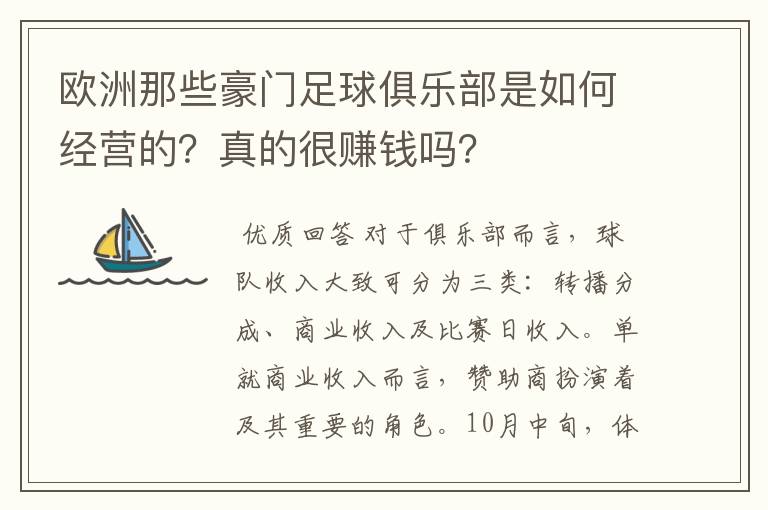 欧洲那些豪门足球俱乐部是如何经营的？真的很赚钱吗？

优质回答 对于俱乐部而言，球队收入大致可分为三类：转播分成、商业收入及比赛日收入。单就商业收入而言，赞助商扮演着及其重要的角色。10月中旬，体